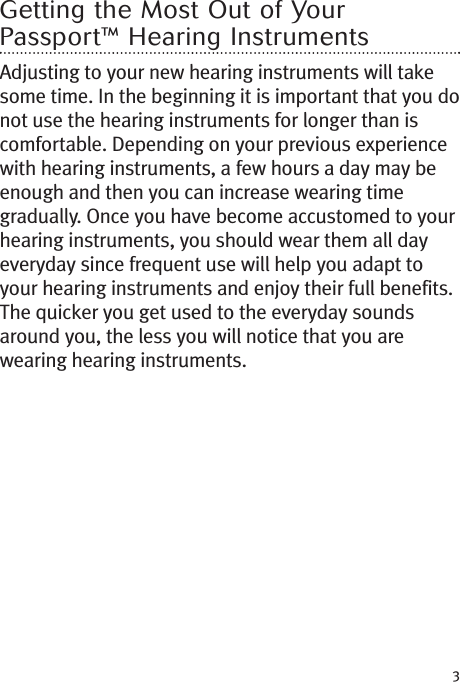 Getting the Most Out of Your Passport™ Hearing Instruments

Adjusting to your new hearing instruments will take some time. In the beginning it is important that you do not use the hearing instruments for longer than is comfortable. Depending on your previous experience with hearing instruments, a few hours a day may be enough and then you can increase wearing time gradually. Once you have become accustomed to your hearing instruments, you should wear them all day everyday since frequent use will help you adapt to your hearing instruments and enjoy their full benefits. The quicker you get used to the everyday sounds around you, the less you will notice that you are wearing hearing instruments.

3